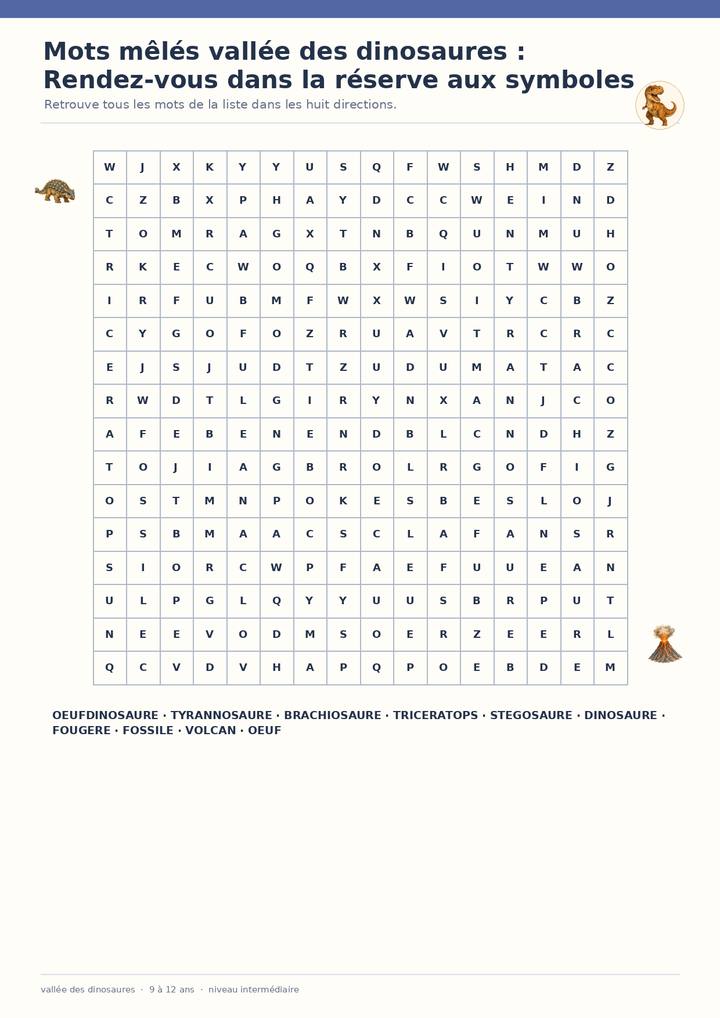 Mots mêlés vallée des dinosaures : Rendez-vous dans la réserve aux symboles

Retrouve tous les mots de la liste dans les huit directions.

| W | J | X | K | Y | Y | U | S | Q | F | W | S | H | M | D | Z |
|---|---|---|---|---|---|---|---|---|---|---|---|---|---|---|---|
| C | Z | B | X | P | H | A | Y | D | C | C | W | E | I | N | D |
| T | O | M | R | A | G | X | T | N | B | Q | U | N | M | U | H |
| R | K | E | C | W | O | Q | B | X | F | I | O | T | W | W | O |
| I | R | F | U | B | M | F | W | X | W | S | I | Y | C | B | Z |
| C | Y | G | O | F | O | Z | R | U | A | V | T | R | C | R | C |
| E | J | S | J | U | D | T | Z | U | D | U | M | A | T | A | C |
| R | W | D | T | L | G | I | R | Y | N | X | A | N | J | C | O |
| A | F | E | B | E | N | E | N | D | B | L | C | N | D | H | Z |
| T | O | J | I | A | G | B | R | O | L | R | G | O | F | I | G |
| O | S | T | M | N | P | O | K | E | S | B | E | S | L | O | J |
| P | S | B | M | A | A | C | S | C | L | A | F | A | N | S | R |
| S | I | O | R | C | W | P | F | A | E | F | U | U | E | A | N |
| U | L | P | G | L | Q | Y | Y | U | U | S | B | R | P | U | T |
| N | E | E | V | O | D | M | S | O | E | R | Z | E | E | R | L |
| Q | C | V | D | V | H | A | P | Q | P | O | E | B | D | E | M |

OEUFDINOSAURE · TYRANNOSAURE · BRACHIOSAURE · TRICERATOPS · STEGOSAURE · DINOSAURE · FOUGERE · FOSSILE · VOLCAN · OEUF

vallée des dinosaures · 9 à 12 ans · niveau intermédiaire